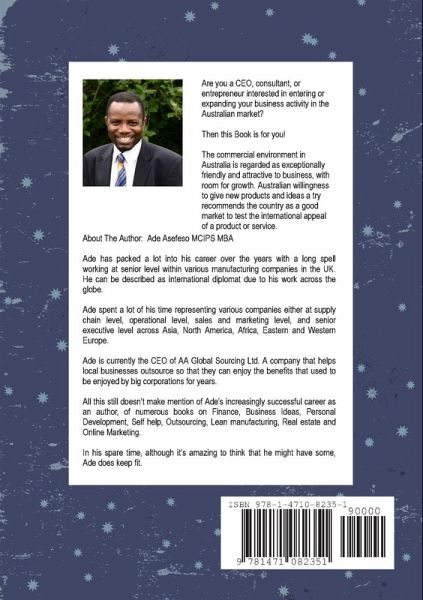 Are you a CEO, consultant, or entrepreneur interested in entering or expanding your business activity in the Australian market?

Then this Book is for you!

The commercial environment in Australia is regarded as exceptionally friendly and attractive to business, with room for growth. Australian willingness to give new products and ideas a try recommends the country as a good market to test the international appeal of a product or service.

About The Author: Ade Asefeso MCIPS MBA

Ade has packed a lot into his career over the years with a long spell working at senior level within various manufacturing companies in the UK. He can be described as international diplomat due to his work across the globe.

Ade spent a lot of his time representing various companies either at supply chain level, operational level, sales and marketing level, and senior executive level across Asia, North America, Africa, Eastern and Western Europe.

Ade is currently the CEO of AA Global Sourcing Ltd. A company that helps local businesses outsource so that they can enjoy the benefits that used to be enjoyed by big corporations for years.

All this still doesn't make mention of Ade's increasingly successful career as an author, of numerous books on Finance, Business Ideas, Personal Development, Self help, Outsourcing, Lean manufacturing, Real estate and Online Marketing.

In his spare time, although it's amazing to think that he might have some, Ade does keep fit.

ISBN 978-1-4710-8235-1

90000

9 781471 082351